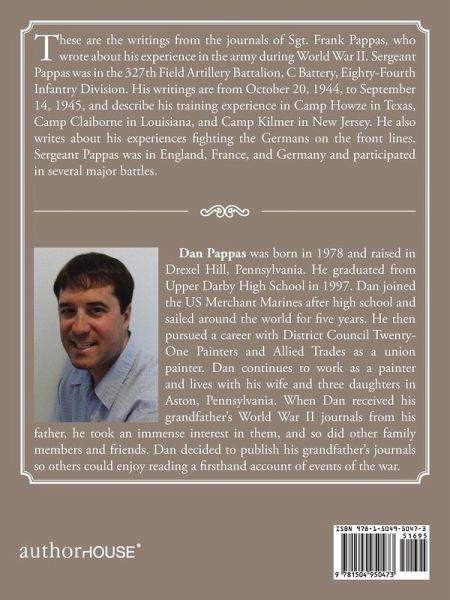 These are the writings from the journals of Sgt. Frank Pappas, who wrote about his experience in the army during World War II. Sergeant Pappas was in the 327th Field Artillery Battalion, C Battery, Eighty-Fourth Infantry Division. His writings are from October 20, 1944, to September 14, 1945, and describe his training experience in Camp Howze in Texas, Camp Claiborne in Louisiana, and Camp Kilmer in New Jersey. He also writes about his experiences fighting the Germans on the front lines. Sergeant Pappas was in England, France, and Germany and participated in several major battles.

Dan Pappas was born in 1978 and raised in Drexel Hill, Pennsylvania. He graduated from Upper Darby High School in 1997. Dan joined the US Merchant Marines after high school and sailed around the world for five years. He then pursued a career with District Council Twenty-One Painters and Allied Trades as a union painter. Dan continues to work as a painter and lives with his wife and three daughters in Aston, Pennsylvania. When Dan received his grandfather's World War II journals from his father, he took an immense interest in them, and so did other family members and friends. Dan decided to publish his grandfather's journals so others could enjoy reading a firsthand account of events of the war.

authorHOUSE®

ISBN 978-1-5049-5047-3
51695
9 781504 950473